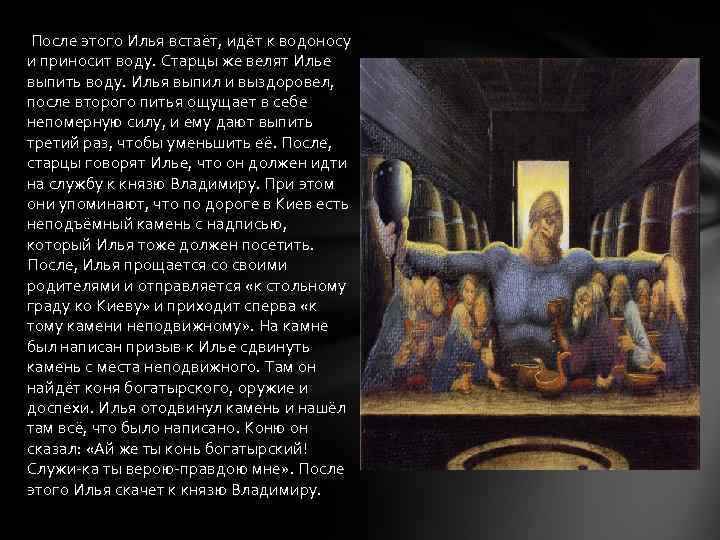 После этого Илья встаёт, идёт к водоносу и приносит воду. Старцы же велят Илье выпить воду. Илья выпил и выздоровел, после второго питья ощущает в себе непомерную силу, и ему дают выпить третий раз, чтобы уменьшить её. После, старцы говорят Илье, что он должен идти на службу к князю Владимиру. При этом они упоминают, что по дороге в Киев есть неподъёмный камень с надписью, который Илья тоже должен посетить. После, Илья прощается со своими родителями и отправляется «к стольному граду ко Киеву» и приходит сперва «к тому камени неподвижному». На камне был написан призыв к Илье сдвинуть камень с места неподвижного. Там он найдёт коня богатырского, оружие и доспехи. Илья отодвинул камень и нашёл там всё, что было написано. Коню он сказал: «Ай же ты конь богатырский! Служи-ка ты верою-правдою мне». После этого Илья скачет к князю Владимиру.